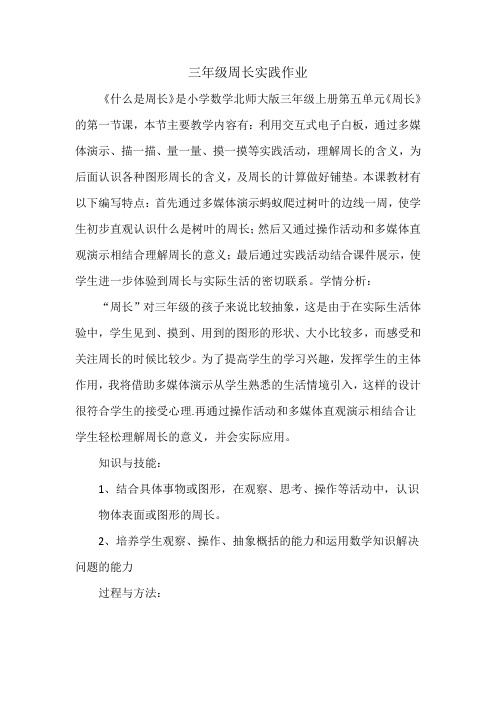 三年级周长实践作业

《什么是周长》是小学数学北师大版三年级上册第五单元《周长》的第一节课，本节主要教学内容有：利用交互式电子白板，通过多媒体演示、描一描、量一量、摸一摸等实践活动，理解周长的含义，为后面认识各种图形周长的含义，及周长的计算做好铺垫。本课教材有以下编写特点：首先通过多媒体演示蚂蚁爬过树叶的边线一周，使学生初步直观认识什么是树叶的周长；然后又通过操作活动和多媒体直观演示相结合理解周长的意义；最后通过实践活动结合课件展示，使学生进一步体验到周长与实际生活的密切联系。学情分析：

“周长”对三年级的孩子来说比较抽象，这是由于在实际生活体验中，学生见到、摸到、用到的图形的形状、大小比较多，而感受和关注周长的时候比较少。为了提高学生的学习兴趣，发挥学生的主体作用，我将借助多媒体演示从学生熟悉的生活情境引入，这样的设计很符合学生的接受心理.再通过操作活动和多媒体直观演示相结合让学生轻松理解周长的意义，并会实际应用。

知识与技能：

1、结合具体事物或图形，在观察、思考、操作等活动中，认识物体表面或图形的周长。

2、培养学生观察、操作、抽象概括的能力和运用数学知识解决问题的能力

过程与方法：